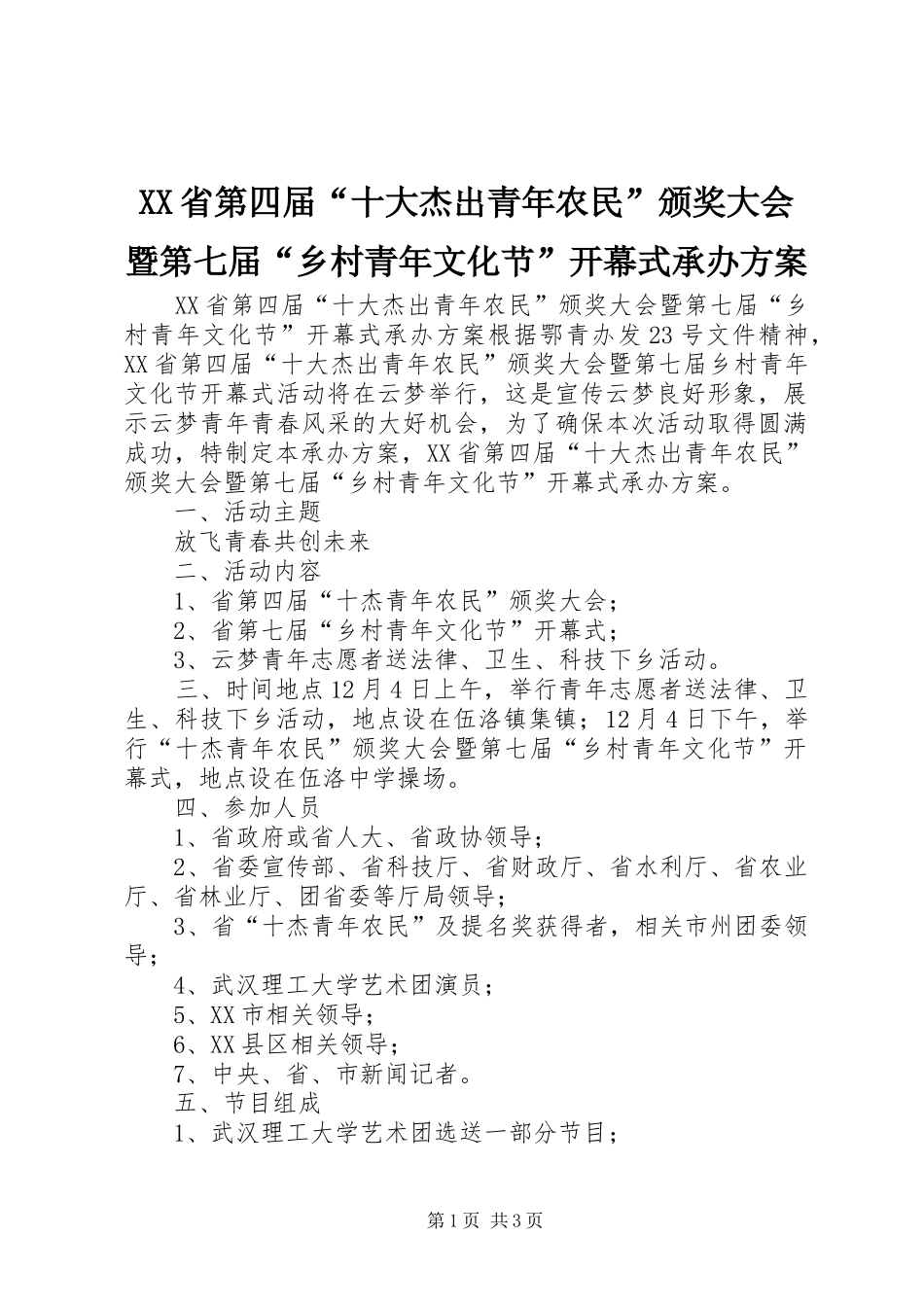 XX省第四届“十大杰出青年农民”颁奖大会暨第七届“乡村青年文化节”开幕式承办方案

XX省第四届“十大杰出青年农民”颁奖大会暨第七届“乡村青年文化节”开幕式承办方案根据鄂青办发23号文件精神，XX省第四届“十大杰出青年农民”颁奖大会暨第七届乡村青年文化节开幕式活动将在云梦举行，这是宣传云梦良好形象，展示云梦青年青春风采的大好机会，为了确保本次活动取得圆满成功，特制定本承办方案，XX省第四届“十大杰出青年农民”颁奖大会暨第七届“乡村青年文化节”开幕式承办方案。

一、活动主题

放飞青春共创未来

二、活动内容

1、省第四届“十杰青年农民”颁奖大会；

2、省第七届“乡村青年文化节”开幕式；

3、云梦青年志愿者送法律、卫生、科技下乡活动。

三、时间地点12月4日上午，举行青年志愿者送法律、卫生、科技下乡活动，地点设在伍洛镇集镇；12月4日下午，举行“十杰青年农民”颁奖大会暨第七届“乡村青年文化节”开幕式，地点设在伍洛中学操场。

四、参加人员

1、省政府或省人大、省政协领导；

2、省委宣传部、省科技厅、省财政厅、省水利厅、省农业厅、省林业厅、团省委等厅局领导；

3、省“十杰青年农民”及提名奖获得者，相关市州团委领导；

4、武汉理工大学艺术团演员；

5、XX市相关领导；

6、XX县区相关领导；

7、中央、省、市新闻记者。

五、节目组成

1、武汉理工大学艺术团选送一部分节目；

第1页 共3页